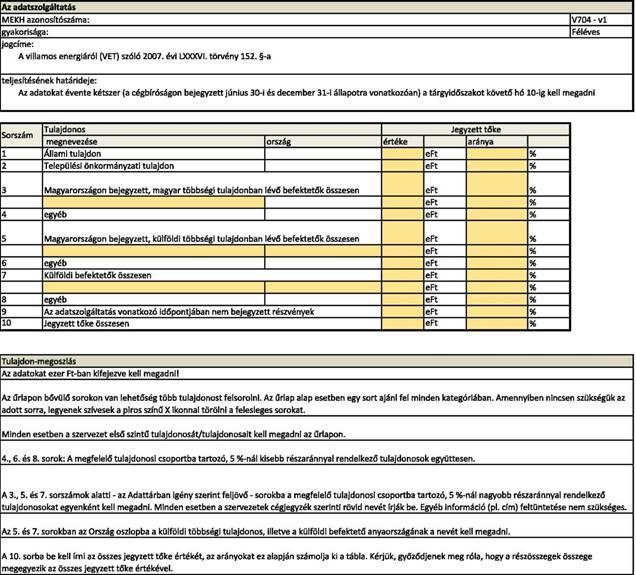 Az adatszolgáltatás

| MEKH azonosítószáma: | V704 - v1 |
|---|---|
| gyakorisága: | Féléves |

jogcíme:

A villamos energiáról (VET) szóló 2007. évi LXXXVI. törvény 152. §-a

teljesítésének határideje:

Az adatokat évente kétszer (a cégbíróságon bejegyzett június 30-i és december 31-i állapotra vonatkozóan) a tárgyidőszakot követő hó 10-ig kell megadni

| Sorszám | Tulajdonos megnevezése | ország | Jegyzett tőke értéke | | aránya | |
|---|---|---|---|---|---|---|
| 1 | Állami tulajdon | | | eFt | | % |
| 2 | Települési önkormányzati tulajdon | | | eFt | | % |
| 3 | Magyarországon bejegyzett, magyar többségi tulajdonban lévő befektetők összesen | | | eFt | | % |
| | | | | eFt | | % |
| 4 | egyéb | | | eFt | | % |
| 5 | Magyarországon bejegyzett, külföldi többségi tulajdonban lévő befektetők összesen | | | eFt | | % |
| | | | | eFt | | % |
| 6 | egyéb | | | eFt | | % |
| 7 | Külföldi befektetők összesen | | | eFt | | % |
| | | | | eFt | | % |
| 8 | egyéb | | | eFt | | % |
| 9 | Az adatszolgáltatás vonatkozó időpontjában nem bejegyzett részvények | | | eFt | | % |
| 10 | Jegyzett tőke összesen | | | eFt | | % |

Tulajdon-megoszlás

Az adatokat ezer Ft-ban kifejezve kell megadni!

Az űrlapon bővülő sorokon van lehetőség több tulajdonost felsorolni. Az űrlap alap esetben egy sort ajánl fel minden kategóriában. Amennyiben nincsen szükségük az adott sorra, legyenek szívesek a piros színű X ikonnal törölni a felesleges sorokat.

Minden esetben a szervezet első szintű tulajdonosát/tulajdonosait kell megadni az űrlapon.

4., 6. és 8. sorok: A megfelelő tulajdonosi csoportba tartozó, 5 %-nál kisebb részaránnyal rendelkező tulajdonosok együttesen.

A 3., 5. és 7. sorszámok alatti - az Adattárban igény szerint feljövő - sorokba a megfelelő tulajdonosi csoportba tartozó, 5 %-nál nagyobb részaránnyal rendelkező tulajdonosokat egyenként kell megadni. Minden esetben a szervezetek cégjegyzék szerinti rövid nevét írják be. Egyéb információ (pl. cím) feltüntetése nem szükséges.

Az 5. és 7. sorokban az Ország oszlopba a külföldi többségi tulajdonos, illetve a külföldi befektető anyaországának a nevét kell megadni.

A 10. sorba be kell írni az összes jegyzett tőke értékét, az arányokat ez alapján számolja ki a tábla. Kérjük, győződjenek meg róla, hogy a részösszegek összege megegyezik az összes jegyzett tőke értékével.